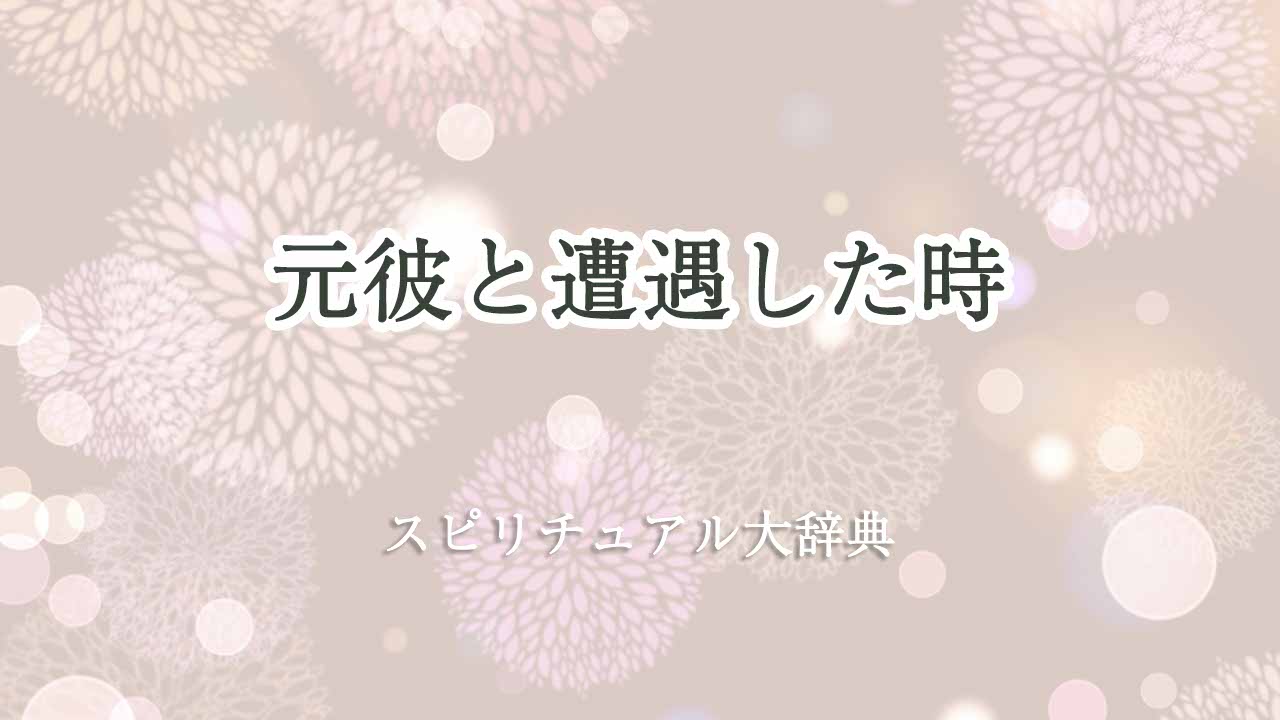 元彼と遭遇した時

スピリチュアル大辞典